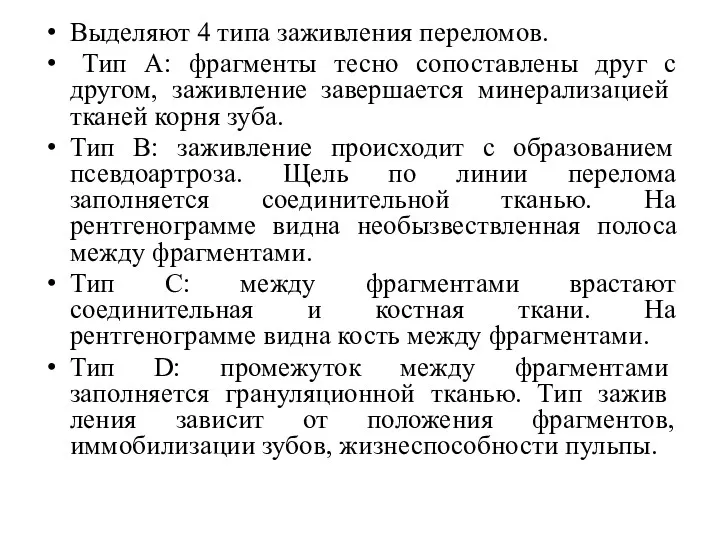 • Выделяют 4 типа заживления переломов.
• Тип А: фрагменты тесно сопоставлены друг с другом, заживление завершается минерализацией тканей корня зуба.
• Тип В: заживление происходит с образованием псевдоартроза. Щель по линии перелома заполняется соединительной тканью. На рентгенограмме видна необызвествленная полоса между фрагментами.
• Тип С: между фрагментами врастают соединительная и костная ткани. На рентгенограмме видна кость между фрагментами.
• Тип D: промежуток между фрагментами заполняется грануляционной тканью. Тип зажив ления зависит от положения фрагментов, иммобилизации зубов, жизнеспособности пульпы.